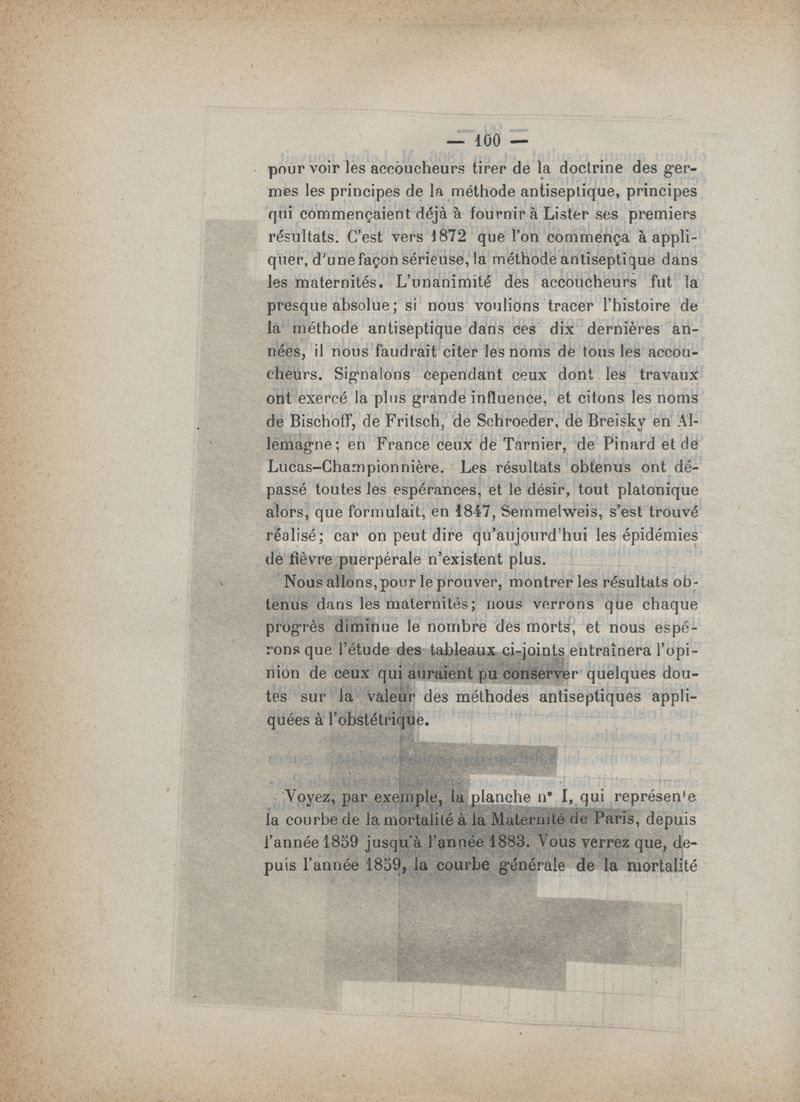 — 100 —

pour voir les accoucheurs tirer de la doctrine des germes les principes de la méthode antiseptique, principes qui commençaient déjà à fournir à Lister ses premiers résultats. C'est vers 1872 que l'on commença à appliquer, d'une façon sérieuse, la méthode antiseptique dans les maternités. L'unanimité des accoucheurs fut la presque absolue ; si nous voulions tracer l'histoire de la méthode antiseptique dans ces dix dernières années, il nous faudrait citer les noms de tous les accoucheurs. Signalons cependant ceux dont les travaux ont exercé la plus grande influence, et citons les noms de Bischoff, de Fritsch, de Schroeder, de Breisky en Allemagne ; en France ceux de Tarnier, de Pinard et de Lucas-Championnière. Les résultats obtenus ont dépassé toutes les espérances, et le désir, tout platonique alors, que formulait, en 1847, Semmelweis, s'est trouvé réalisé ; car on peut dire qu'aujourd'hui les épidémies de fièvre puerpérale n'existent plus.

Nous allons, pour le prouver, montrer les résultats obtenus dans les maternités ; nous verrons que chaque progrès diminue le nombre des morts, et nous espérons que l'étude des tableaux ci-joints entraînera l'opinion de ceux qui auraient pu conserver quelques doutes sur la valeur des méthodes antiseptiques appliquées à l'obstétrique.

Voyez, par exemple, la planche n° I, qui représente la courbe de la mortalité à la Maternité de Paris, depuis l'année 1859 jusqu'à l'année 1883. Vous verrez que, depuis l'année 1859, la courbe générale de la mortalité